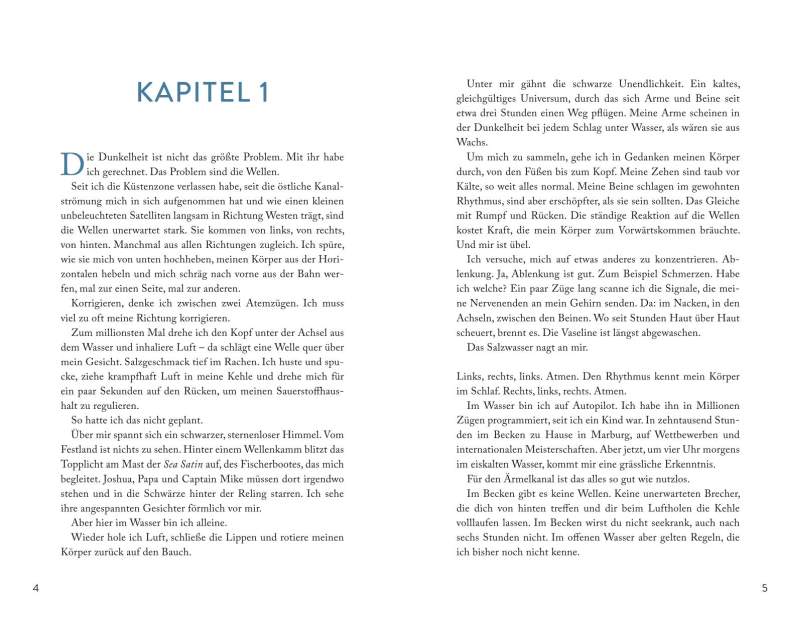 KAPITEL 1

Die Dunkelheit ist nicht das größte Problem. Mit ihr habe ich gerechnet. Das Problem sind die Wellen.

Seit ich die Küstenzone verlassen habe, seit die östliche Kanalströmung mich in sich aufgenommen hat und wie einen kleinen unbeleuchteten Satelliten langsam in Richtung Westen trägt, sind die Wellen unerwartet stark. Sie kommen von links, von rechts, von hinten. Manchmal aus allen Richtungen zugleich. Ich spüre, wie sie mich von unten hochheben, meinen Körper aus der Horizontalen hebeln und mich schräg nach vorne aus der Bahn werfen, mal zur einen Seite, mal zur anderen.

Korrigieren, denke ich zwischen zwei Atemzügen. Ich muss viel zu oft meine Richtung korrigieren.

Zum millionsten Mal drehe ich den Kopf unter der Achsel aus dem Wasser und inhaliere Luft – da schlägt eine Welle quer über mein Gesicht. Salzgeschmack tief im Rachen. Ich huste und spucke, ziehe krampfhaft Luft in meine Kehle und drehe mich für ein paar Sekunden auf den Rücken, um meinen Sauerstoffhaushalt zu regulieren.

So hatte ich das nicht geplant.

Über mir spannt sich ein schwarzer, sternenloser Himmel. Vom Festland ist nichts zu sehen. Hinter einem Wellenkamm blitzt das Topplicht am Mast der Sea Satin auf, des Fischerbootes, das mich begleitet. Joshua, Papa und Captain Mike müssen dort irgendwo stehen und in die Schwärze hinter der Reling starren. Ich sehe ihre angespannten Gesichter förmlich vor mir.

Aber hier im Wasser bin ich alleine.

Wieder hole ich Luft, schließe die Lippen und rotiere meinen Körper zurück auf den Bauch.

4

Unter mir gähnt die schwarze Unendlichkeit. Ein kaltes, gleichgültiges Universum, durch das sich Arme und Beine seit etwa drei Stunden einen Weg pflügen. Meine Arme scheinen in der Dunkelheit bei jedem Schlag unter Wasser, als wären sie aus Wachs.

Um mich zu sammeln, gehe ich in Gedanken meinen Körper durch, von den Füßen bis zum Kopf. Meine Zehen sind taub vor Kälte, so weit alles normal. Meine Beine schlagen im gewohnten Rhythmus, sind aber erschöpfter, als sie sein sollten. Das Gleiche mit Rumpf und Rücken. Die ständige Reaktion auf die Wellen kostet Kraft, die mein Körper zum Vorwärtskommen bräuchte. Und mir ist übel.

Ich versuche, mich auf etwas anderes zu konzentrieren. Ablenkung. Ja, Ablenkung ist gut. Zum Beispiel Schmerzen. Habe ich welche? Ein paar Züge lang scanne ich die Signale, die meine Nervenenden an mein Gehirn senden. Da: im Nacken, in den Achseln, zwischen den Beinen. Wo seit Stunden Haut über Haut scheuert, brennt es. Die Vaseline ist längst abgewaschen.

Das Salzwasser nagt an mir.

Links, rechts, links. Atmen. Den Rhythmus kennt mein Körper im Schlaf. Rechts, links, rechts. Atmen.

Im Wasser bin ich auf Autopilot. Ich habe ihn in Millionen Zügen programmiert, seit ich ein Kind war. In zehntausend Stunden im Becken zu Hause in Marburg, auf Wettbewerben und internationalen Meisterschaften. Aber jetzt, um vier Uhr morgens im eiskalten Wasser, kommt mir eine grässliche Erkenntnis.

Für den Ärmelkanal ist das alles so gut wie nutzlos.

Im Becken gibt es keine Wellen. Keine unerwarteten Brecher, die dich von hinten treffen und dir beim Luftholen die Kehle volllaufen lassen. Im Becken wirst du nicht seekrank, auch nach sechs Stunden nicht. Im offenen Wasser aber gelten Regeln, die ich bisher noch nicht kenne.

5